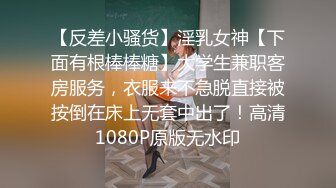 【反差小骚货】淫乳女神【下面有根棒棒糖】大学生兼职客房服务，衣服来不急脱直接被按倒在床上无套中出了！高清1080P原版无水印